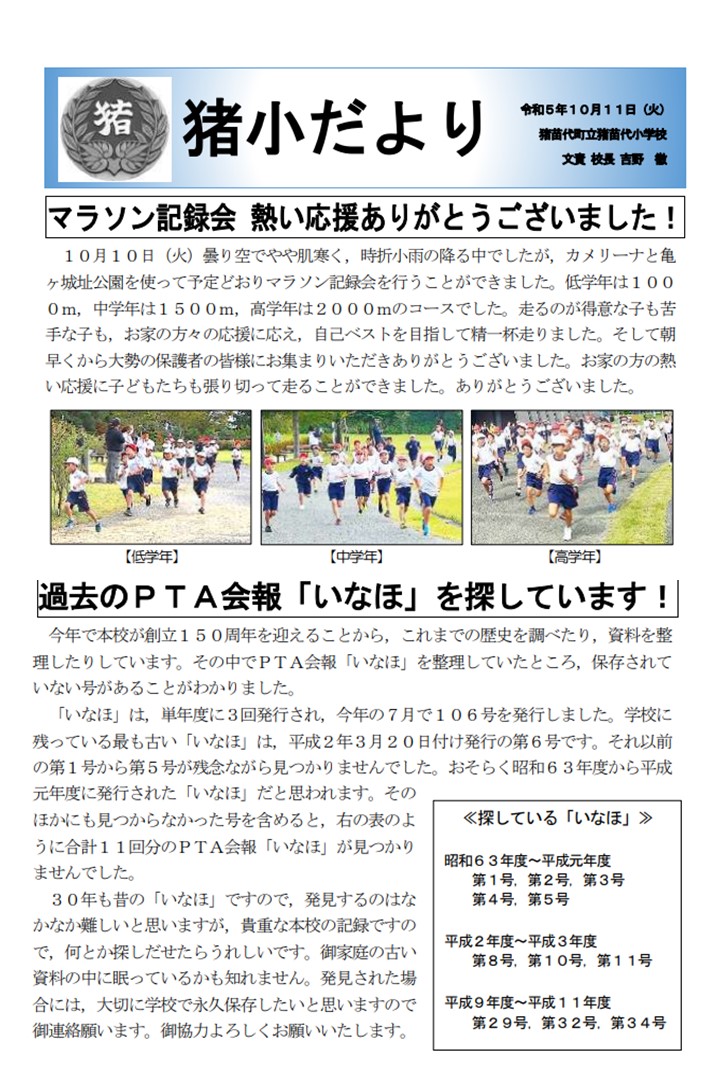 猪

猪小だより

令和５年１０月１１日（火）
猪苗代町立猪苗代小学校
文責 校長 吉野 徹

マラソン記録会 熱い応援ありがとうございました！

１０月１０日（火）曇り空でやや肌寒く，時折小雨の降る中でしたが，カメリーナと亀ヶ城址公園を使って予定どおりマラソン記録会を行うことができました。低学年は１０００ｍ，中学年は１５００ｍ，高学年は２０００ｍのコースでした。走るのが得意な子も苦手な子も，お家の方々の応援に応え，自己ベストを目指して精一杯走りました。そして朝早くから大勢の保護者の皆様にお集まりいただきありがとうございました。お家の方の熱い応援に子どもたちも張り切って走ることができました。ありがとうございました。

【低学年】

【中学年】

【高学年】

過去のＰＴＡ会報「いなほ」を探しています！

今年で本校が創立１５０周年を迎えることから，これまでの歴史を調べたり，資料を整理したりしています。その中でＰＴＡ会報「いなほ」を整理していたところ，保存されていない号があることがわかりました。

「いなほ」は，単年度に３回発行され，今年の７月で１０６号を発行しました。学校に残っている最も古い「いなほ」は，平成２年３月２０日付け発行の第６号です。それ以前の第１号から第５号が残念ながら見つかりませんでした。おそらく昭和６３年度から平成元年度に発行された「いなほ」だと思われます。そのほかにも見つからなかった号を含めると，右の表のように合計１１回分のＰＴＡ会報「いなほ」が見つかりませんでした。

３０年も昔の「いなほ」ですので，発見するのはなかなか難しいと思いますが，貴重な本校の記録ですので，何とか探しだせたらうれしいです。御家庭の古い資料の中に眠っているかも知れません。発見された場合には，大切に学校で永久保存したいと思いますので御連絡願います。御協力よろしくお願いいたします。

≪探している「いなほ」≫

昭和６３年度～平成元年度
第１号，第２号，第３号
第４号，第５号

平成２年度～平成３年度
第８号，第１０号，第１１号

平成９年度～平成１１年度
第２９号，第３２号，第３４号